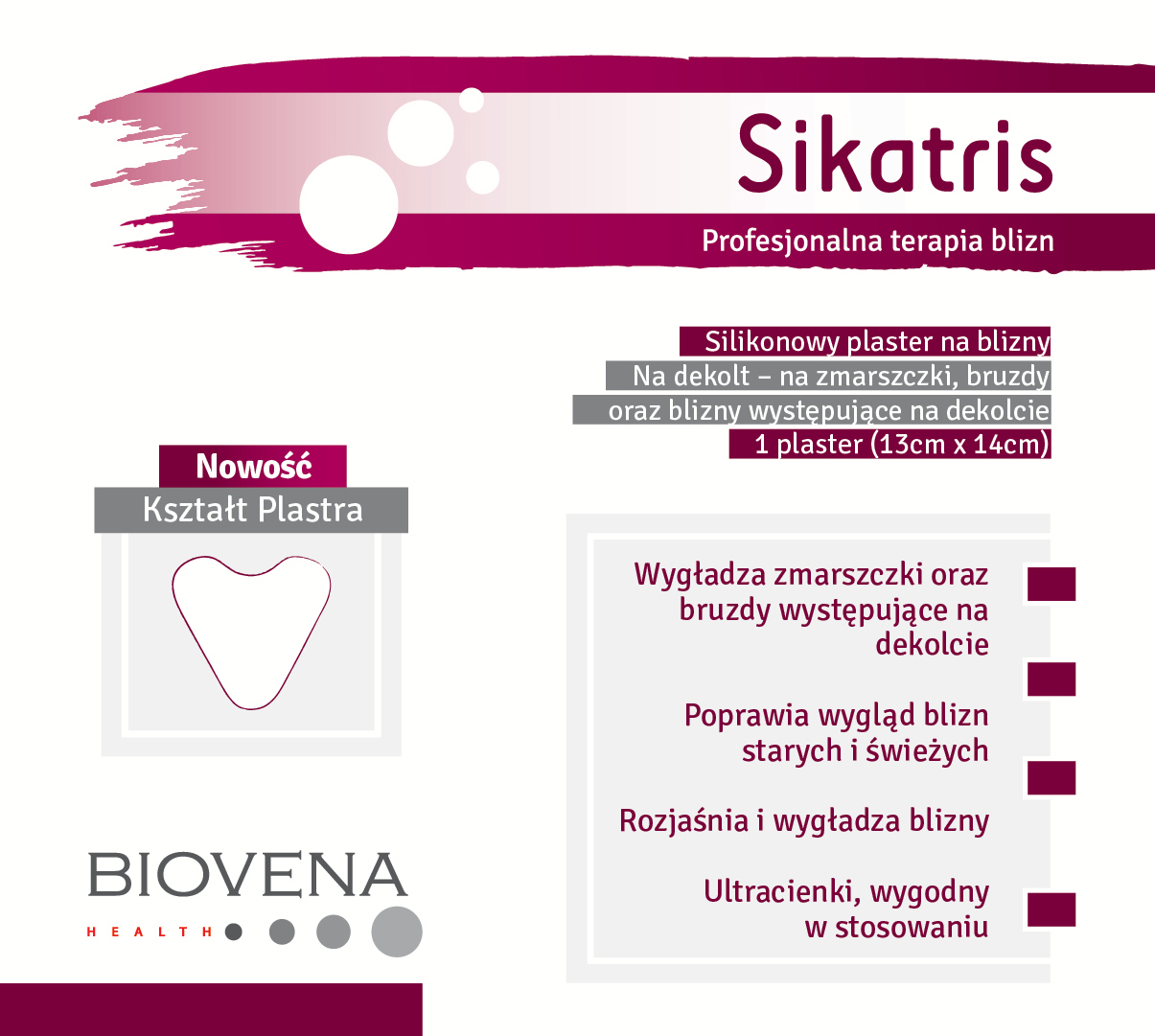 Sikatris

Profesjonalna terapia blizn

Silikonowy plaster na blizny
Na dekolt – na zmarszczki, bruzdy
oraz blizny występujące na dekolcie
1 plaster (13cm x 14cm)

Nowość
Kształt Plastra

Wygładza zmarszczki oraz bruzdy występujące na dekolcie

Poprawia wygląd blizn starych i świeżych

Rozjaśnia i wygładza blizny

Ultracienki, wygodny w stosowaniu

BIOVENA
HEALTH